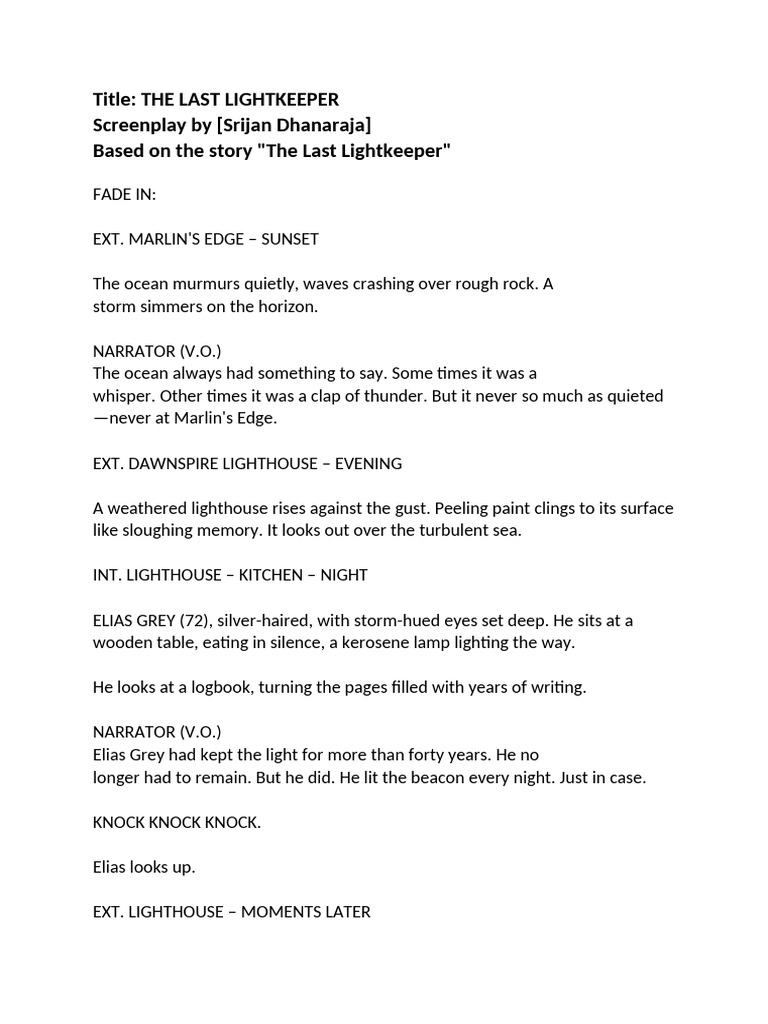 Title: THE LAST LIGHTKEEPER
Screenplay by [Srijan Dhanaraja]
Based on the story "The Last Lightkeeper"

FADE IN:

EXT. MARLIN'S EDGE – SUNSET

The ocean murmurs quietly, waves crashing over rough rock. A storm simmers on the horizon.

NARRATOR (V.O.)
The ocean always had something to say. Some times it was a whisper. Other times it was a clap of thunder. But it never so much as quieted —never at Marlin's Edge.

EXT. DAWNSPIRE LIGHTHOUSE – EVENING

A weathered lighthouse rises against the gust. Peeling paint clings to its surface like sloughing memory. It looks out over the turbulent sea.

INT. LIGHTHOUSE – KITCHEN – NIGHT

ELIAS GREY (72), silver-haired, with storm-hued eyes set deep. He sits at a wooden table, eating in silence, a kerosene lamp lighting the way.

He looks at a logbook, turning the pages filled with years of writing.

NARRATOR (V.O.)
Elias Grey had kept the light for more than forty years. He no longer had to remain. But he did. He lit the beacon every night. Just in case.

KNOCK KNOCK KNOCK.

Elias looks up.

EXT. LIGHTHOUSE – MOMENTS LATER